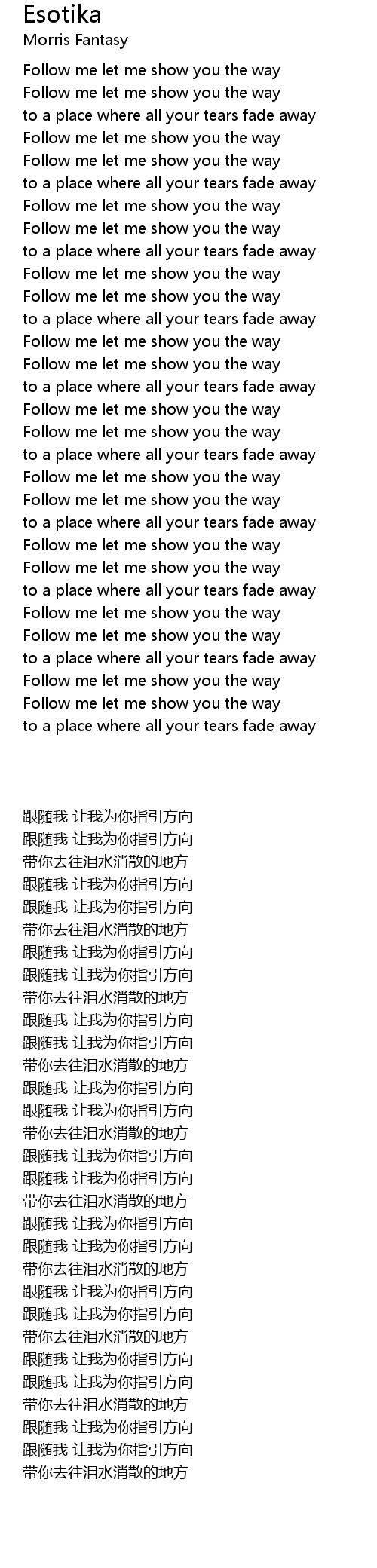 Esotika
Morris Fantasy

Follow me let me show you the way
Follow me let me show you the way
to a place where all your tears fade away
Follow me let me show you the way
Follow me let me show you the way
to a place where all your tears fade away
Follow me let me show you the way
Follow me let me show you the way
to a place where all your tears fade away
Follow me let me show you the way
Follow me let me show you the way
to a place where all your tears fade away
Follow me let me show you the way
Follow me let me show you the way
to a place where all your tears fade away
Follow me let me show you the way
Follow me let me show you the way
to a place where all your tears fade away
Follow me let me show you the way
Follow me let me show you the way
to a place where all your tears fade away
Follow me let me show you the way
Follow me let me show you the way
to a place where all your tears fade away
Follow me let me show you the way
Follow me let me show you the way
to a place where all your tears fade away
Follow me let me show you the way
Follow me let me show you the way
to a place where all your tears fade away

跟随我 让我为你指引方向
跟随我 让我为你指引方向
带你去往泪水消散的地方
跟随我 让我为你指引方向
跟随我 让我为你指引方向
带你去往泪水消散的地方
跟随我 让我为你指引方向
跟随我 让我为你指引方向
带你去往泪水消散的地方
跟随我 让我为你指引方向
跟随我 让我为你指引方向
带你去往泪水消散的地方
跟随我 让我为你指引方向
跟随我 让我为你指引方向
带你去往泪水消散的地方
跟随我 让我为你指引方向
跟随我 让我为你指引方向
带你去往泪水消散的地方
跟随我 让我为你指引方向
跟随我 让我为你指引方向
带你去往泪水消散的地方
跟随我 让我为你指引方向
跟随我 让我为你指引方向
带你去往泪水消散的地方
跟随我 让我为你指引方向
跟随我 让我为你指引方向
带你去往泪水消散的地方
跟随我 让我为你指引方向
跟随我 让我为你指引方向
带你去往泪水消散的地方